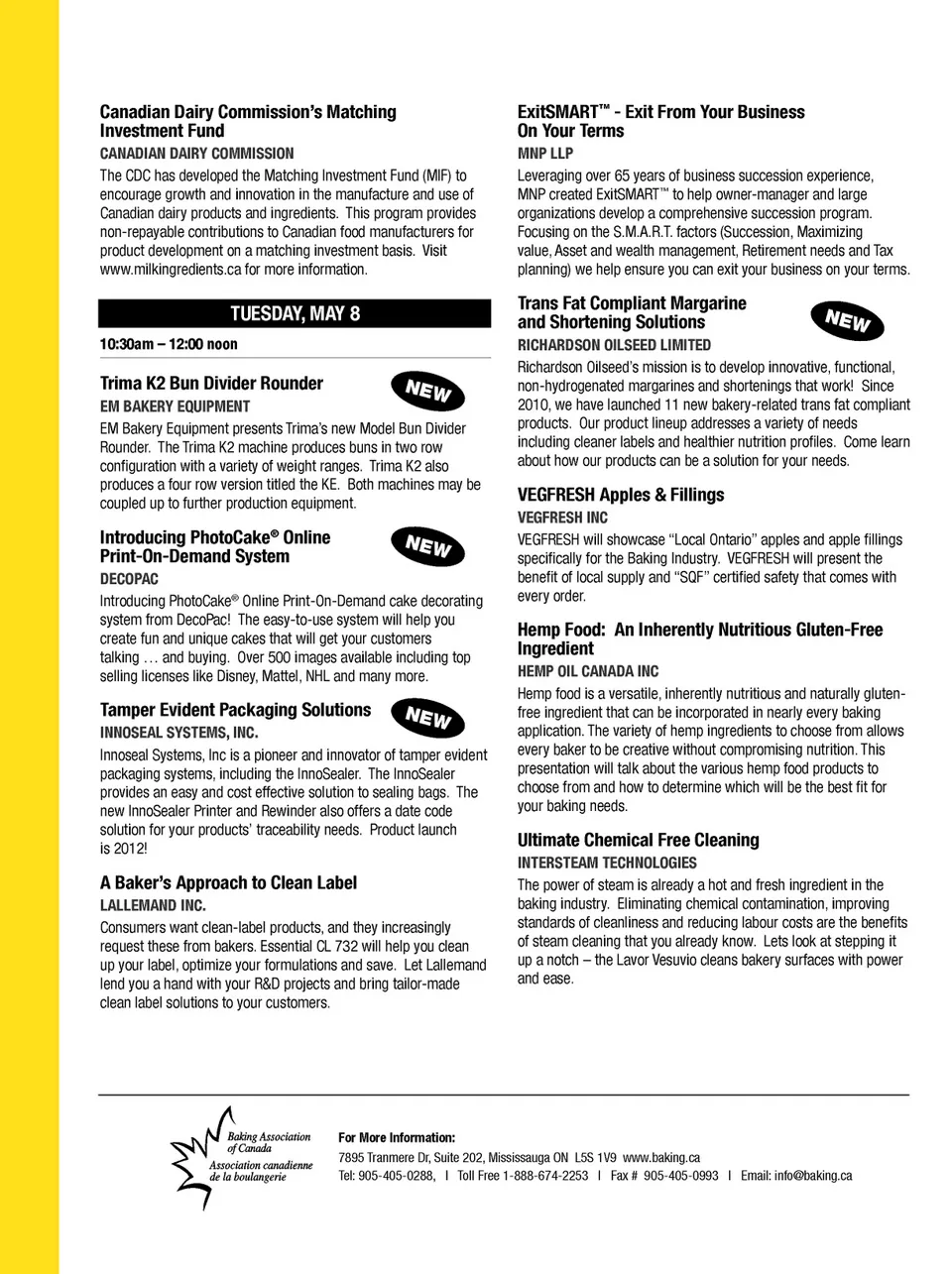 Canadian Dairy Commission's Matching Investment Fund
CANADIAN DAIRY COMMISSION
The CDC has developed the Matching Investment Fund (MIF) to encourage growth and innovation in the manufacture and use of Canadian dairy products and ingredients. This program provides non-repayable contributions to Canadian food manufacturers for product development on a matching investment basis. Visit www.milkingredients.ca for more information.

TUESDAY, MAY 8

10:30am – 12:00 noon

Trima K2 Bun Divider Rounder
NEW
EM BAKERY EQUIPMENT
EM Bakery Equipment presents Trima's new Model Bun Divider Rounder. The Trima K2 machine produces buns in two row configuration with a variety of weight ranges. Trima K2 also produces a four row version titled the KE. Both machines may be coupled up to further production equipment.

Introducing PhotoCake® Online Print-On-Demand System
NEW
DECOPAC
Introducing PhotoCake® Online Print-On-Demand cake decorating system from DecoPac! The easy-to-use system will help you create fun and unique cakes that will get your customers talking … and buying. Over 500 images available including top selling licenses like Disney, Mattel, NHL and many more.

Tamper Evident Packaging Solutions
NEW
INNOSEAL SYSTEMS, INC.
Innoseal Systems, Inc is a pioneer and innovator of tamper evident packaging systems, including the InnoSealer. The InnoSealer provides an easy and cost effective solution to sealing bags. The new InnoSealer Printer and Rewinder also offers a date code solution for your products' traceability needs. Product launch is 2012!

A Baker's Approach to Clean Label
LALLEMAND INC.
Consumers want clean-label products, and they increasingly request these from bakers. Essential CL 732 will help you clean up your label, optimize your formulations and save. Let Lallemand lend you a hand with your R&D projects and bring tailor-made clean label solutions to your customers.

ExitSMART™ - Exit From Your Business On Your Terms
MNP LLP
Leveraging over 65 years of business succession experience, MNP created ExitSMART™ to help owner-manager and large organizations develop a comprehensive succession program. Focusing on the S.M.A.R.T. factors (Succession, Maximizing value, Asset and wealth management, Retirement needs and Tax planning) we help ensure you can exit your business on your terms.

Trans Fat Compliant Margarine and Shortening Solutions
NEW
RICHARDSON OILSEED LIMITED
Richardson Oilseed's mission is to develop innovative, functional, non-hydrogenated margarines and shortenings that work! Since 2010, we have launched 11 new bakery-related trans fat compliant products. Our product lineup addresses a variety of needs including cleaner labels and healthier nutrition profiles. Come learn about how our products can be a solution for your needs.

VEGFRESH Apples & Fillings
VEGFRESH INC
VEGFRESH will showcase "Local Ontario" apples and apple fillings specifically for the Baking Industry. VEGFRESH will present the benefit of local supply and "SQF" certified safety that comes with every order.

Hemp Food: An Inherently Nutritious Gluten-Free Ingredient
HEMP OIL CANADA INC
Hemp food is a versatile, inherently nutritious and naturally gluten-free ingredient that can be incorporated in nearly every baking application. The variety of hemp ingredients to choose from allows every baker to be creative without compromising nutrition. This presentation will talk about the various hemp food products to choose from and how to determine which will be the best fit for your baking needs.

Ultimate Chemical Free Cleaning
INTERSTEAM TECHNOLOGIES
The power of steam is already a hot and fresh ingredient in the baking industry. Eliminating chemical contamination, improving standards of cleanliness and reducing labour costs are the benefits of steam cleaning that you already know. Lets look at stepping it up a notch – the Lavor Vesuvio cleans bakery surfaces with power and ease.

Baking Association of Canada
Association canadienne de la boulangerie

For More Information:
7895 Tranmere Dr, Suite 202, Mississauga ON L5S 1V9 www.baking.ca
Tel: 905-405-0288, | Toll Free 1-888-674-2253 | Fax # 905-405-0993 | Email: info@baking.ca